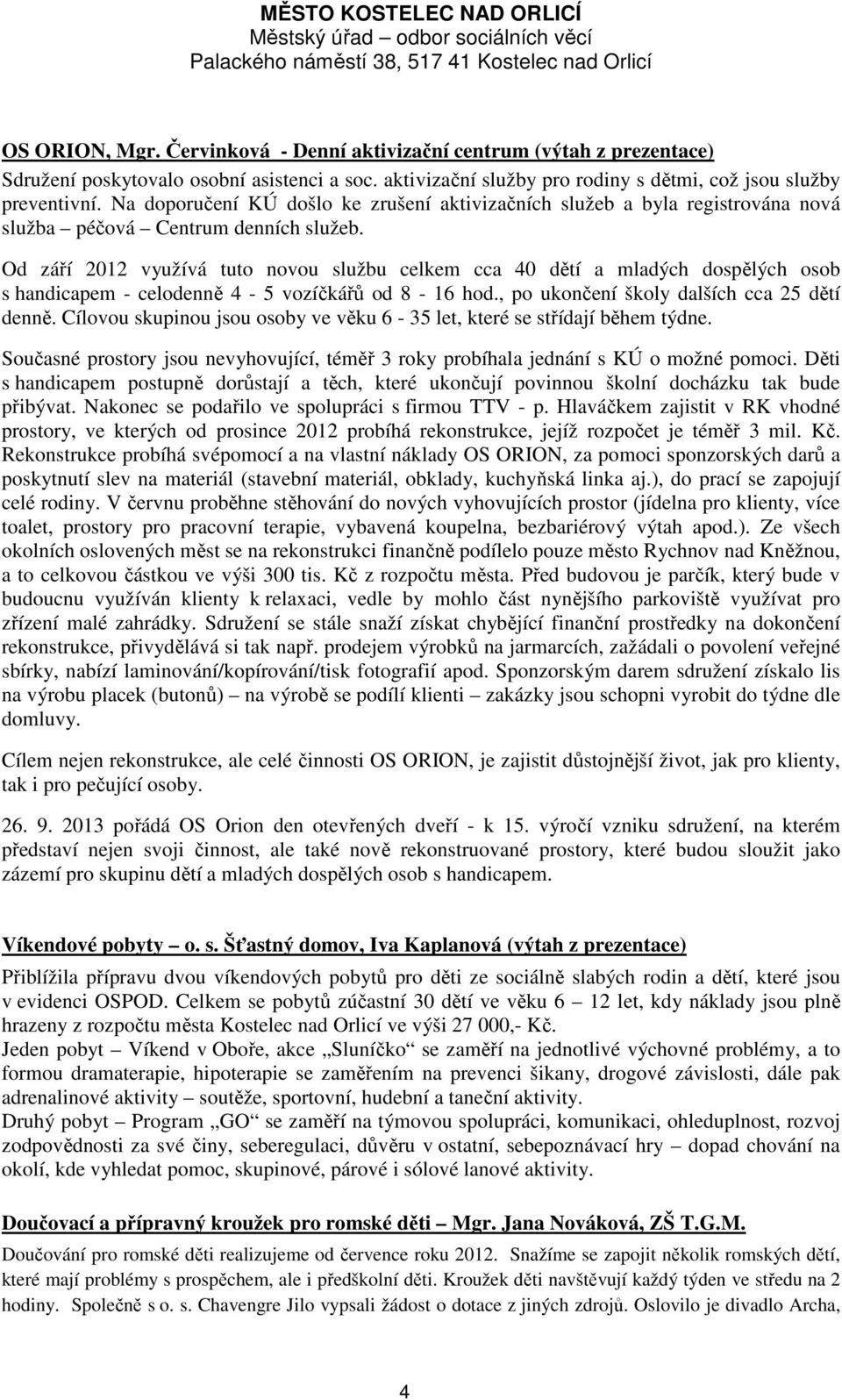 MĚSTO KOSTELEC NAD ORLICÍ
Městský úřad – odbor sociálních věcí
Palackého náměstí 38, 517 41 Kostelec nad Orlicí

OS ORION, Mgr. Červinková - Denní aktivizační centrum (výtah z prezentace)

Sdružení poskytovalo osobní asistenci a soc. aktivizační služby pro rodiny s dětmi, což jsou služby preventivní. Na doporučení KÚ došlo ke zrušení aktivizačních služeb a byla registrována nová služba – péčová – Centrum denních služeb.

Od září 2012 využívá tuto novou službu celkem cca 40 dětí a mladých dospělých osob s handicapem - celodenně 4 - 5 vozíčkářů od 8 - 16 hod., po ukončení školy dalších cca 25 dětí denně. Cílovou skupinou jsou osoby ve věku 6 - 35 let, které se střídají během týdne.

Současné prostory jsou nevyhovující, téměř 3 roky probíhala jednání s KÚ o možné pomoci. Děti s handicapem postupně dorůstají a těch, které ukončují povinnou školní docházku tak bude přibývat. Nakonec se podařilo ve spolupráci s firmou TTV - p. Hlaváčkem zajistit v RK vhodné prostory, ve kterých od prosince 2012 probíhá rekonstrukce, jejíž rozpočet je téměř 3 mil. Kč. Rekonstrukce probíhá svépomocí a na vlastní náklady OS ORION, za pomoci sponzorských darů a poskytnutí slev na materiál (stavební materiál, obklady, kuchyňská linka aj.), do prací se zapojují celé rodiny. V červnu proběhne stěhování do nových vyhovujících prostor (jídelna pro klienty, více toalet, prostory pro pracovní terapie, vybavená koupelna, bezbariérový výtah apod.). Ze všech okolních oslovených měst se na rekonstrukci finančně podílelo pouze město Rychnov nad Kněžnou, a to celkovou částkou ve výši 300 tis. Kč z rozpočtu města. Před budovou je parčík, který bude v budoucnu využíván klienty k relaxaci, vedle by mohlo část nynějšího parkoviště využívat pro zřízení malé zahrádky. Sdružení se stále snaží získat chybějící finanční prostředky na dokončení rekonstrukce, přivydělává si tak např. prodejem výrobků na jarmarcích, zažádali o povolení veřejné sbírky, nabízí laminování/kopírování/tisk fotografií apod. Sponzorským darem sdružení získalo lis na výrobu placek (butonů) – na výrobě se podílí klienti – zakázky jsou schopni vyrobit do týdne dle domluvy.

Cílem nejen rekonstrukce, ale celé činnosti OS ORION, je zajistit důstojnější život, jak pro klienty, tak i pro pečující osoby.

26. 9. 2013 pořádá OS Orion den otevřených dveří - k 15. výročí vzniku sdružení, na kterém představí nejen svoji činnost, ale také nově rekonstruované prostory, které budou sloužit jako zázemí pro skupinu dětí a mladých dospělých osob s handicapem.

Víkendové pobyty – o. s. Šťastný domov, Iva Kaplanová (výtah z prezentace)

Přiblížila přípravu dvou víkendových pobytů pro děti ze sociálně slabých rodin a dětí, které jsou v evidenci OSPOD. Celkem se pobytů zúčastní 30 dětí ve věku 6 – 12 let, kdy náklady jsou plně hrazeny z rozpočtu města Kostelec nad Orlicí ve výši 27 000,- Kč.
Jeden pobyt – Víkend v Oboře, akce „Sluníčko“ se zaměří na jednotlivé výchovné problémy, a to formou dramaterapie, hipoterapie se zaměřením na prevenci šikany, drogové závislosti, dále pak adrenalinové aktivity – soutěže, sportovní, hudební a taneční aktivity.
Druhý pobyt – Program „GO“ se zaměří na týmovou spolupráci, komunikaci, ohleduplnost, rozvoj zodpovědnosti za své činy, seberegulaci, důvěru v ostatní, sebepoznávací hry – dopad chování na okolí, kde vyhledat pomoc, skupinové, párové i sólové lanové aktivity.

Doučovací a přípravný kroužek pro romské děti – Mgr. Jana Nováková, ZŠ T.G.M.

Doučování pro romské děti realizujeme od července roku 2012. Snažíme se zapojit několik romských dětí, které mají problémy s prospěchem, ale i předškolní děti. Kroužek děti navštěvují každý týden ve středu na 2 hodiny. Společně s o. s. Chavengre Jilo vypsali žádost o dotace z jiných zdrojů. Oslovilo je divadlo Archa,

4